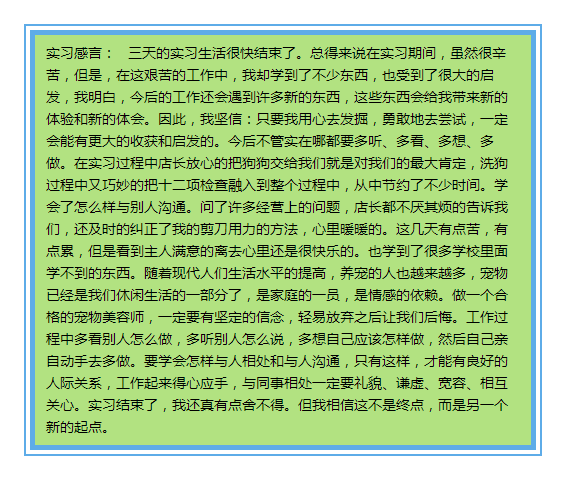 实习感言： 三天的实习生活很快结束了。总得来说在实习期间，虽然很辛苦，但是，在这艰苦的工作中，我却学到了不少东西，也受到了很大的启发，我明白，今后的工作还会遇到许多新的东西，这些东西会给我带来新的体验和新的体会。因此，我坚信：只要我用心去发掘，勇敢地去尝试，一定会能有更大的收获和启发的。今后不管实在哪都要多听、多看、多想、多做。在实习过程中店长放心的把狗狗交给我们就是对我们的最大肯定，洗狗过程中又巧妙的把十二项检查融入到整个过程中，从中节约了不少时间。学会了怎么样与别人沟通。问了许多经营上的问题，店长都不厌其烦的告诉我们，还及时的纠正了我的剪刀用力的方法，心里暖暖的。这几天有点苦，有点累，但是看到主人满意的离去心里还是很快乐的。也学到了很多学校里面学不到的东西。随着现代人们生活水平的提高，养宠的人也越来越多，宠物已经是我们休闲生活的一部分了，是家庭的一员，是情感的依赖。做一个合格的宠物美容师，一定要有坚定的信念，轻易放弃之后让我们后悔。工作过程中多看别人怎么做，多听别人怎么说，多想自己应该怎样做，然后自己亲自动手去多做。要学会怎样与人相处和与人沟通，只有这样，才能有良好的人际关系，工作起来得心应手，与同事相处一定要礼貌、谦虚、宽容、相互关心。实习结束了，我还真有点舍不得。但我相信这不是终点，而是另一个新的起点。